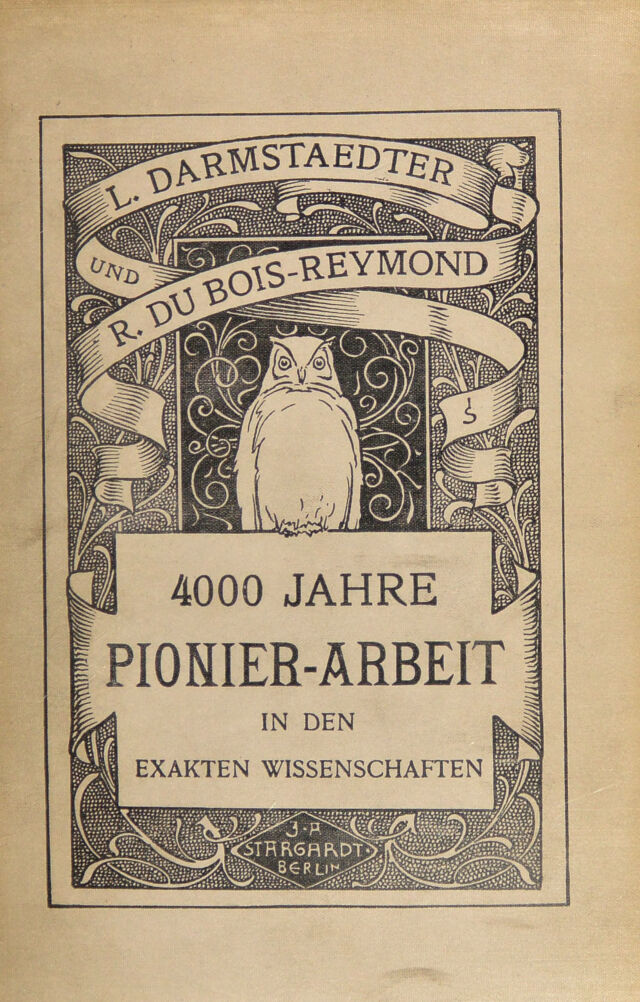 L. DARMSTAEDTER

UND

R. DU BOIS-REYMOND

4000 JAHRE

PIONIER-ARBEIT

IN DEN

EXAKTEN WISSENSCHAFTEN

J. A. STARGARDT BERLIN